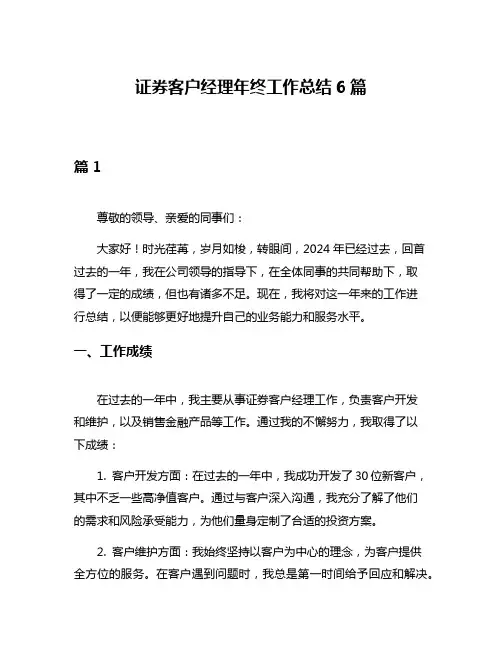 证券客户经理年终工作总结 6 篇

篇 1

尊敬的领导、亲爱的同事们：

大家好！时光荏苒，岁月如梭，转眼间，2024 年已经过去，回首过去的一年，我在公司领导的指导下，在全体同事的共同帮助下，取得了一定的成绩，但也有诸多不足。现在，我将对这一年来的工作进行总结，以便能够更好地提升自己的业务能力和服务水平。

一、工作成绩

在过去的一年中，我主要从事证券客户经理工作，负责客户开发和维护，以及销售金融产品等工作。通过我的不懈努力，我取得了以下成绩：

1. 客户开发方面：在过去的一年中，我成功开发了 30 位新客户，其中不乏一些高净值客户。通过与客户深入沟通，我充分了解了他们的需求和风险承受能力，为他们量身定制了合适的投资方案。

2. 客户维护方面：我始终坚持以客户为中心的理念，为客户提供全方位的服务。在客户遇到问题时，我总是第一时间给予回应和解决。